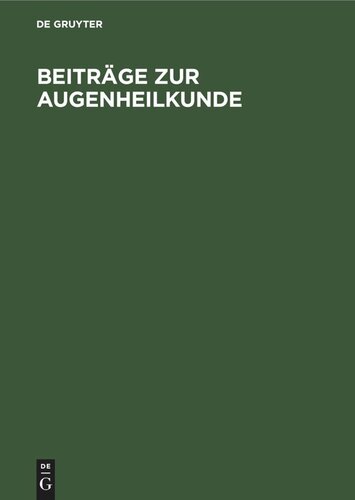 DE GRUYTER

BEITRÄGE ZUR AUGENHEILKUNDE

DE
G